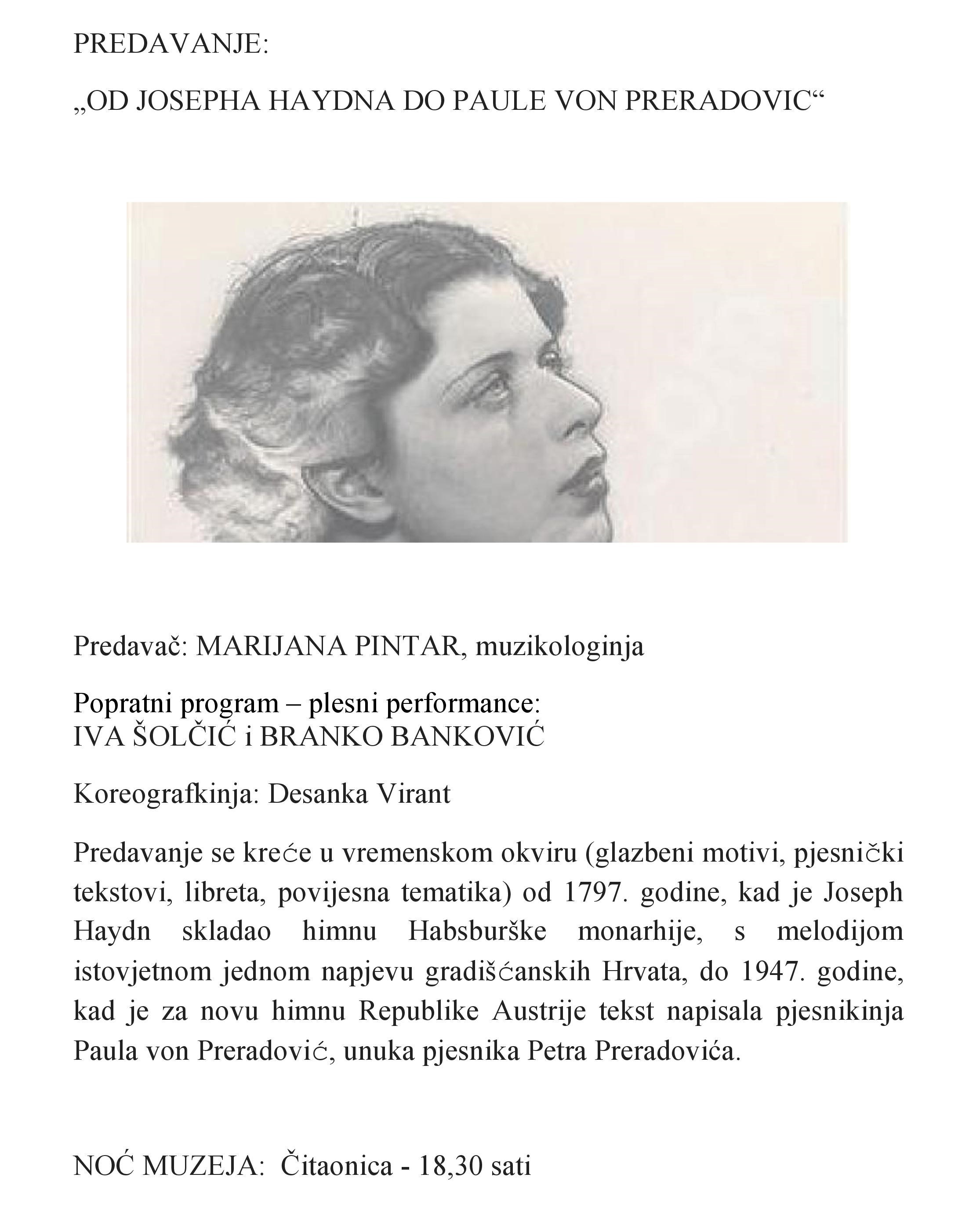 PREDAVANJE:

„OD JOSEPHA HAYDNA DO PAULE VON PRERADOVIC“

Predavač: MARIJANA PINTAR, muzikologinja

Popratni program – plesni performance:
IVA ŠOLČIĆ i BRANKO BANKOVIĆ

Koreografkinja: Desanka Virant

Predavanje se kreće u vremenskom okviru (glazbeni motivi, pjesnički tekstovi, libreta, povijesna tematika) od 1797. godine, kad je Joseph Haydn skladao himnu Habsburške monarhije, s melodijom istovjetnom jednom napjevu gradišćanskih Hrvata, do 1947. godine, kad je za novu himnu Republike Austrije tekst napisala pjesnikinja Paula von Preradović, unuka pjesnika Petra Preradovića.

NOĆ MUZEJA: Čitaonica - 18,30 sati